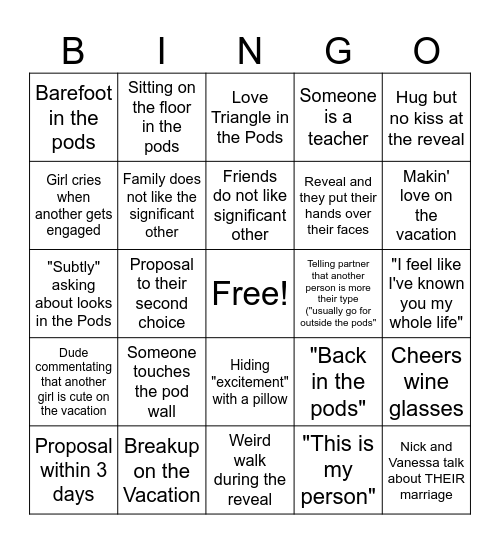 | B | I | N | G | O |
|---|---|---|---|---|
| Barefoot in the pods | Sitting on the floor in the pods | Love Triangle in the Pods | Someone is a teacher | Hug but no kiss at the reveal |
| Girl cries when another gets engaged | Family does not like the significant other | Friends do not like significant other | Reveal and they put their hands over their faces | Makin' love on the vacation |
| "Subtly" asking about looks in the Pods | Proposal to their second choice | Free! | Telling partner that another person is more their type ("usually go for outside the pods" | "I feel like I've known you my whole life" |
| Dude commentating that another girl is cute on the vacation | Someone touches the pod wall | Hiding "excitement" with a pillow | "Back in the pods" | Cheers wine glasses |
| Proposal within 3 days | Breakup on the Vacation | Weird walk during the reveal | "This is my person" | Nick and Vanessa talk about THEIR marriage |